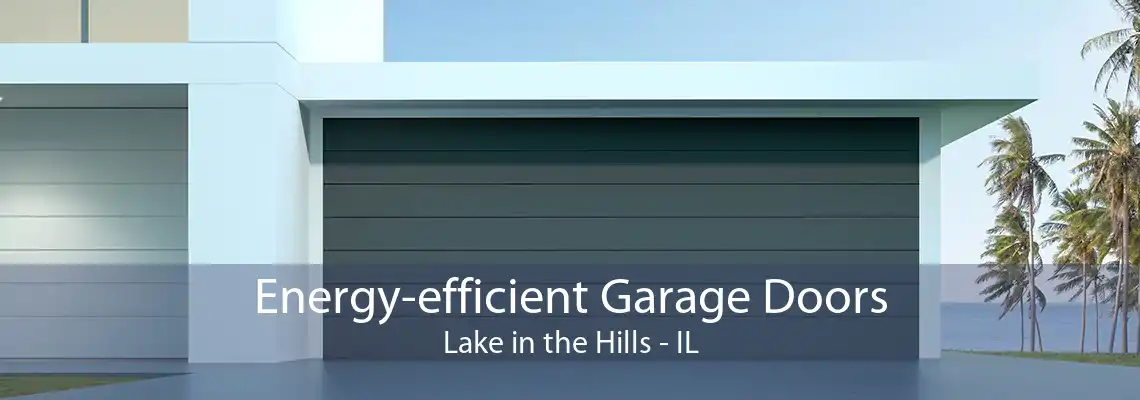 Energy-efficient Garage Doors
Lake in the Hills - IL